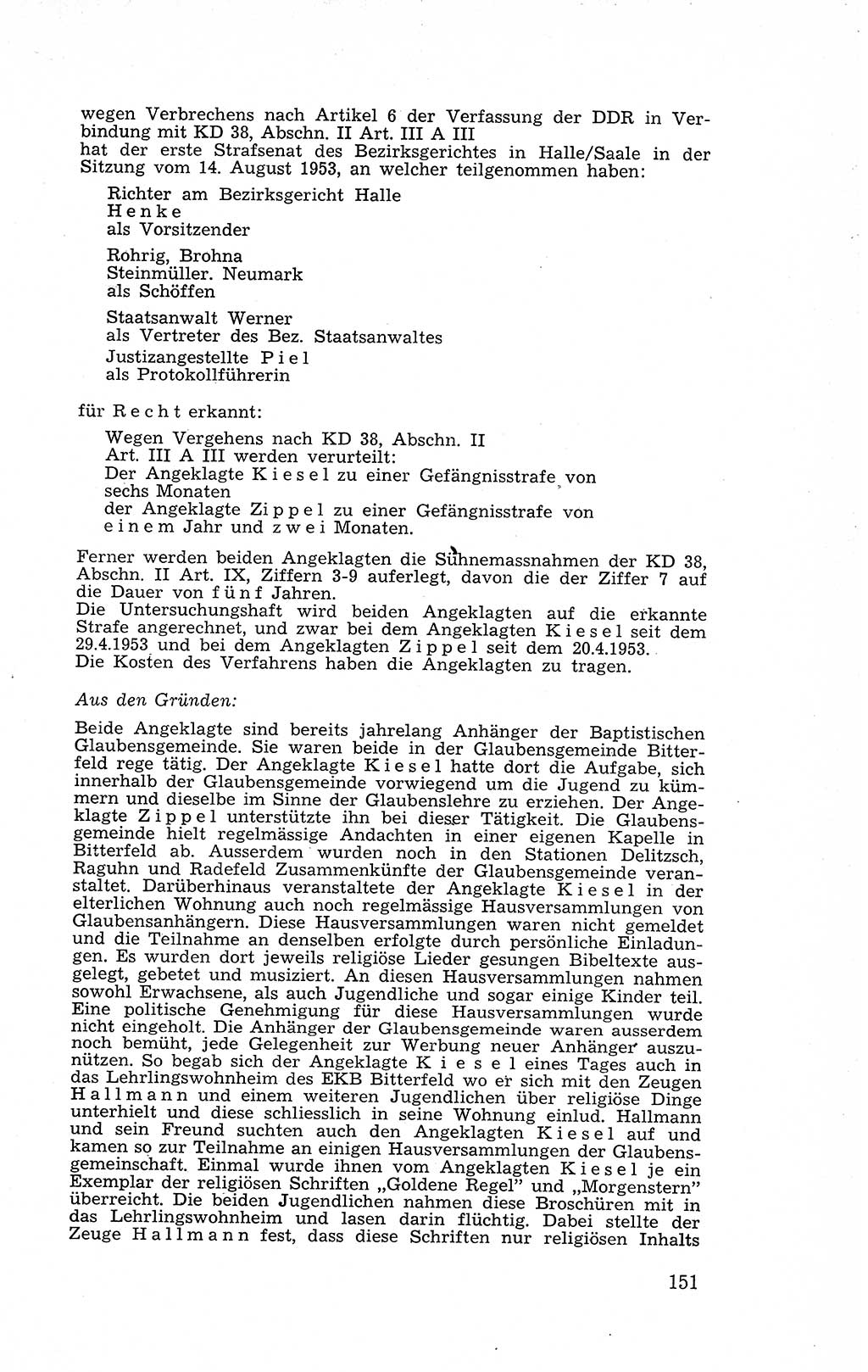 wegen Verbrechens nach Artikel 6 der Verfassung der DDR in Verbindung mit KD 38, Abschn. II Art. III A III
hat der erste Strafsenat des Bezirksgerichtes in Halle/Saale in der Sitzung vom 14. August 1953, an welcher teilgenommen haben:

Richter am Bezirksgericht Halle
Henke
als Vorsitzender

Rohrig, Brohna
Steinmüller. Neumark
als Schöffen

Staatsanwalt Werner
als Vertreter des Bez. Staatsanwaltes
Justizangestellte Piel
als Protokollführerin

für Recht erkannt:

Wegen Vergehens nach KD 38, Abschn. II Art. III A III werden verurteilt:
Der Angeklagte Kiesel zu einer Gefängnisstrafe von sechs Monaten
der Angeklagte Zippel zu einer Gefängnisstrafe von einem Jahr und zwei Monaten.

Ferner werden beiden Angeklagten die Sühnemassnahmen der KD 38, Abschn. II Art. IX, Ziffern 3-9 auferlegt, davon die der Ziffer 7 auf die Dauer von fünf Jahren.
Die Untersuchungshaft wird beiden Angeklagten auf die erkannte Strafe angerechnet, und zwar bei dem Angeklagten Kiesel seit dem 29.4.1953 und bei dem Angeklagten Zippel seit dem 20.4.1953.
Die Kosten des Verfahrens haben die Angeklagten zu tragen.

Aus den Gründen:

Beide Angeklagte sind bereits jahrelang Anhänger der Baptistischen Glaubensgemeinde. Sie waren beide in der Glaubensgemeinde Bitterfeld rege tätig. Der Angeklagte Kiesel hatte dort die Aufgabe, sich innerhalb der Glaubensgemeinde vorwiegend um die Jugend zu kümmern und dieselbe im Sinne der Glaubenslehre zu erziehen. Der Angeklagte Zippel unterstützte ihn bei dieser Tätigkeit. Die Glaubensgemeinde hielt regelmässige Andachten in einer eigenen Kapelle in Bitterfeld ab. Ausserdem wurden noch in den Stationen Delitzsch, Raguhn und Radefeld Zusammenkünfte der Glaubensgemeinde veranstaltet. Darüberhinaus veranstaltete der Angeklagte Kiesel in der elterlichen Wohnung auch noch regelmässige Hausversammlungen von Glaubensanhängern. Diese Hausversammlungen waren nicht gemeldet und die Teilnahme an denselben erfolgte durch persönliche Einladungen. Es wurden dort jeweils religiöse Lieder gesungen Bibeltexte ausgelegt, gebetet und musiziert. An diesen Hausversammlungen nahmen sowohl Erwachsene, als auch Jugendliche und sogar einige Kinder teil. Eine politische Genehmigung für diese Hausversammlungen wurde nicht eingeholt. Die Anhänger der Glaubensgemeinde waren ausserdem noch bemüht, jede Gelegenheit zur Werbung neuer Anhänger auszunützen. So begab sich der Angeklagte Kiesel eines Tages auch in das Lehrlingswohnheim des EKB Bitterfeld wo er sich mit den Zeugen Hallmann und einem weiteren Jugendlichen über religiöse Dinge unterhielt und diese schliesslich in seine Wohnung einlud. Hallmann und sein Freund suchten auch den Angeklagten Kiesel auf und kamen so zur Teilnahme an einigen Hausversammlungen der Glaubensgemeinschaft. Einmal wurde ihnen vom Angeklagten Kiesel je ein Exemplar der religiösen Schriften „Goldene Regel" und „Morgenstern" überreicht. Die beiden Jugendlichen nahmen diese Broschüren mit in das Lehrlingswohnheim und lasen darin flüchtig. Dabei stellte der Zeuge Hallmann fest, dass diese Schriften nur religiösen Inhalts

151